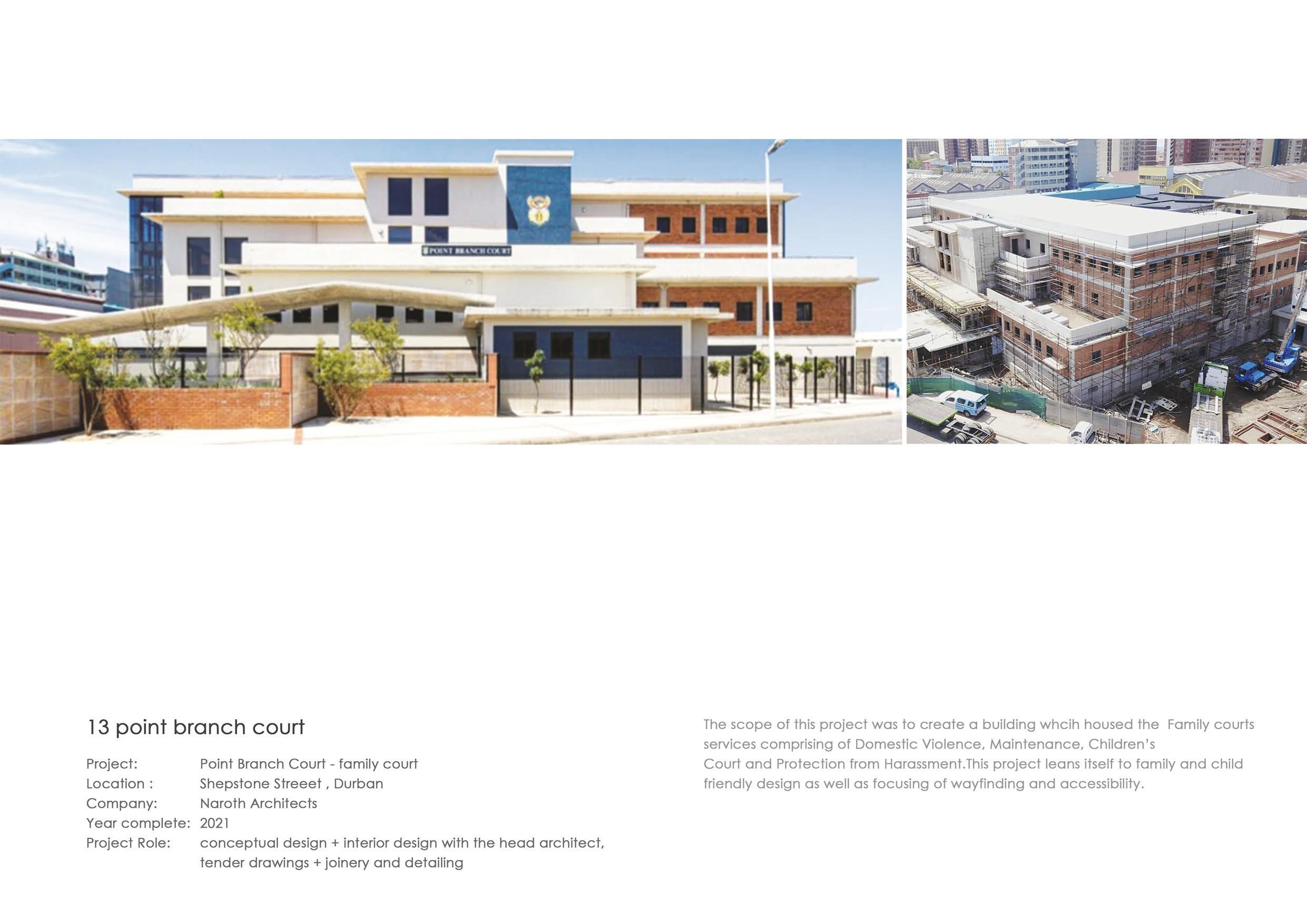 POINT BRANCH COURT

13 point branch court

Project: Point Branch Court - family court
Location : Shepstone Streeet , Durban
Company: Naroth Architects
Year complete: 2021
Project Role: conceptual design + interior design with the head architect, tender drawings + joinery and detailing

The scope of this project was to create a building whcih housed the Family courts services comprising of Domestic Violence, Maintenance, Children's Court and Protection from Harassment.This project leans itself to family and child friendly design as well as focusing of wayfinding and accessibility.